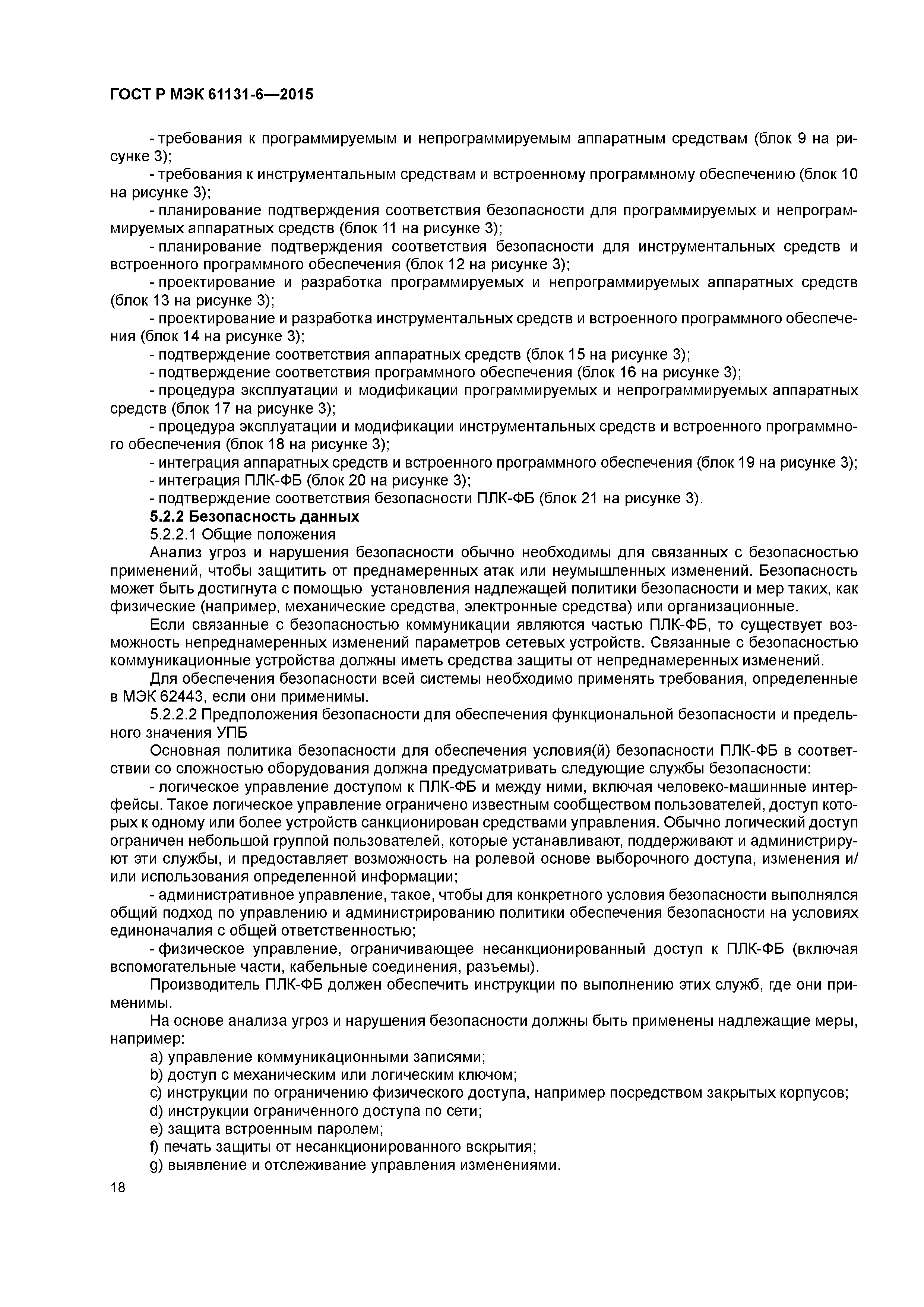 ГОСТ Р МЭК 61131-6—2015

- требования к программируемым и непрограммируемым аппаратным средствам (блок 9 на рисунке 3);
- требования к инструментальным средствам и встроенному программному обеспечению (блок 10 на рисунке 3);
- планирование подтверждения соответствия безопасности для программируемых и непрограммируемых аппаратных средств (блок 11 на рисунке 3);
- планирование подтверждения соответствия безопасности для инструментальных средств и встроенного программного обеспечения (блок 12 на рисунке 3);
- проектирование и разработка программируемых и непрограммируемых аппаратных средств (блок 13 на рисунке 3);
- проектирование и разработка инструментальных средств и встроенного программного обеспечения (блок 14 на рисунке 3);
- подтверждение соответствия аппаратных средств (блок 15 на рисунке 3);
- подтверждение соответствия программного обеспечения (блок 16 на рисунке 3);
- процедура эксплуатации и модификации программируемых и непрограммируемых аппаратных средств (блок 17 на рисунке 3);
- процедура эксплуатации и модификации инструментальных средств и встроенного программного обеспечения (блок 18 на рисунке 3);
- интеграция аппаратных средств и встроенного программного обеспечения (блок 19 на рисунке 3);
- интеграция ПЛК-ФБ (блок 20 на рисунке 3);
- подтверждение соответствия безопасности ПЛК-ФБ (блок 21 на рисунке 3).
5.2.2 Безопасность данных
5.2.2.1 Общие положения
Анализ угроз и нарушения безопасности обычно необходимы для связанных с безопасностью применений, чтобы защитить от преднамеренных атак или неумышленных изменений. Безопасность может быть достигнута с помощью установления надлежащей политики безопасности и мер таких, как физические (например, механические средства, электронные средства) или организационные.

Если связанные с безопасностью коммуникации являются частью ПЛК-ФБ, то существует возможность непреднамеренных изменений параметров сетевых устройств. Связанные с безопасностью коммуникационные устройства должны иметь средства защиты от непреднамеренных изменений.

Для обеспечения безопасности всей системы необходимо применять требования, определенные в МЭК 62443, если они применимы.

5.2.2.2 Предположения безопасности для обеспечения функциональной безопасности и предельного значения УПБ

Основная политика безопасности для обеспечения условия(й) безопасности ПЛК-ФБ в соответствии со сложностью оборудования должна предусматривать следующие службы безопасности:

- логическое управление доступом к ПЛК-ФБ и между ними, включая человеко-машинные интерфейсы. Такое логическое управление ограничено известным сообществом пользователей, доступ которых к одному или более устройств санкционирован средствами управления. Обычно логический доступ ограничен небольшой группой пользователей, которые устанавливают, поддерживают и администрируют эти службы, и предоставляет возможность на ролевой основе выборочного доступа, изменения и/или использования определенной информации;
- административное управление, такое, чтобы для конкретного условия безопасности выполнялся общий подход по управлению и администрированию политики обеспечения безопасности на условиях единоначалия с общей ответственностью;
- физическое управление, ограничивающее несанкционированный доступ к ПЛК-ФБ (включая вспомогательные части, кабельные соединения, разъемы).

Производитель ПЛК-ФБ должен обеспечить инструкции по выполнению этих служб, где они применимы.

На основе анализа угроз и нарушения безопасности должны быть применены надлежащие меры, например:
a) управление коммуникационными записями;
b) доступ с механическим или логическим ключом;
c) инструкции по ограничению физического доступа, например посредством закрытых корпусов;
d) инструкции ограниченного доступа по сети;
e) защита встроенным паролем;
f) печать защиты от несанкционированного вскрытия;
g) выявление и отслеживание управления изменениями.

18